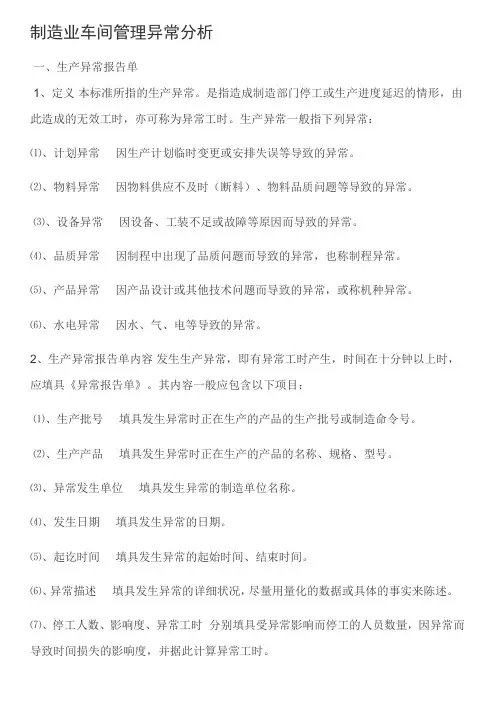 制造业车间管理异常分析

一、生产异常报告单

1、定义 本标准所指的生产异常。是指造成制造部门停工或生产进度延迟的情形，由此造成的无效工时，亦可称为异常工时。生产异常一般指下列异常：

⑴、计划异常　因生产计划临时变更或安排失误等导致的异常。

⑵、物料异常　因物料供应不及时（断料）、物料品质问题等导致的异常。

⑶、设备异常　因设备、工装不足或故障等原因而导致的异常。

⑷、品质异常　因制程中出现了品质问题而导致的异常，也称制程异常。

⑸、产品异常　因产品设计或其他技术问题而导致的异常，或称机种异常。

⑹、水电异常　因水、气、电等导致的异常。

2、生产异常报告单内容 发生生产异常，即有异常工时产生，时间在十分钟以上时，应填具《异常报告单》。其内容一般应包含以下项目：

⑴、生产批号　填具发生异常时正在生产的产品的生产批号或制造命令号。

⑵、生产产品　填具发生异常时正在生产的产品的名称、规格、型号。

⑶、异常发生单位　填具发生异常的制造单位名称。

⑷、发生日期　填具发生异常的日期。

⑸、起讫时间　填具发生异常的起始时间、结束时间。

⑹、异常描述　填具发生异常的详细状况，尽量用量化的数据或具体的事实来陈述。

⑺、停工人数、影响度、异常工时 分别填具受异常影响而停工的人员数量，因异常而导致时间损失的影响度，并据此计算异常工时。